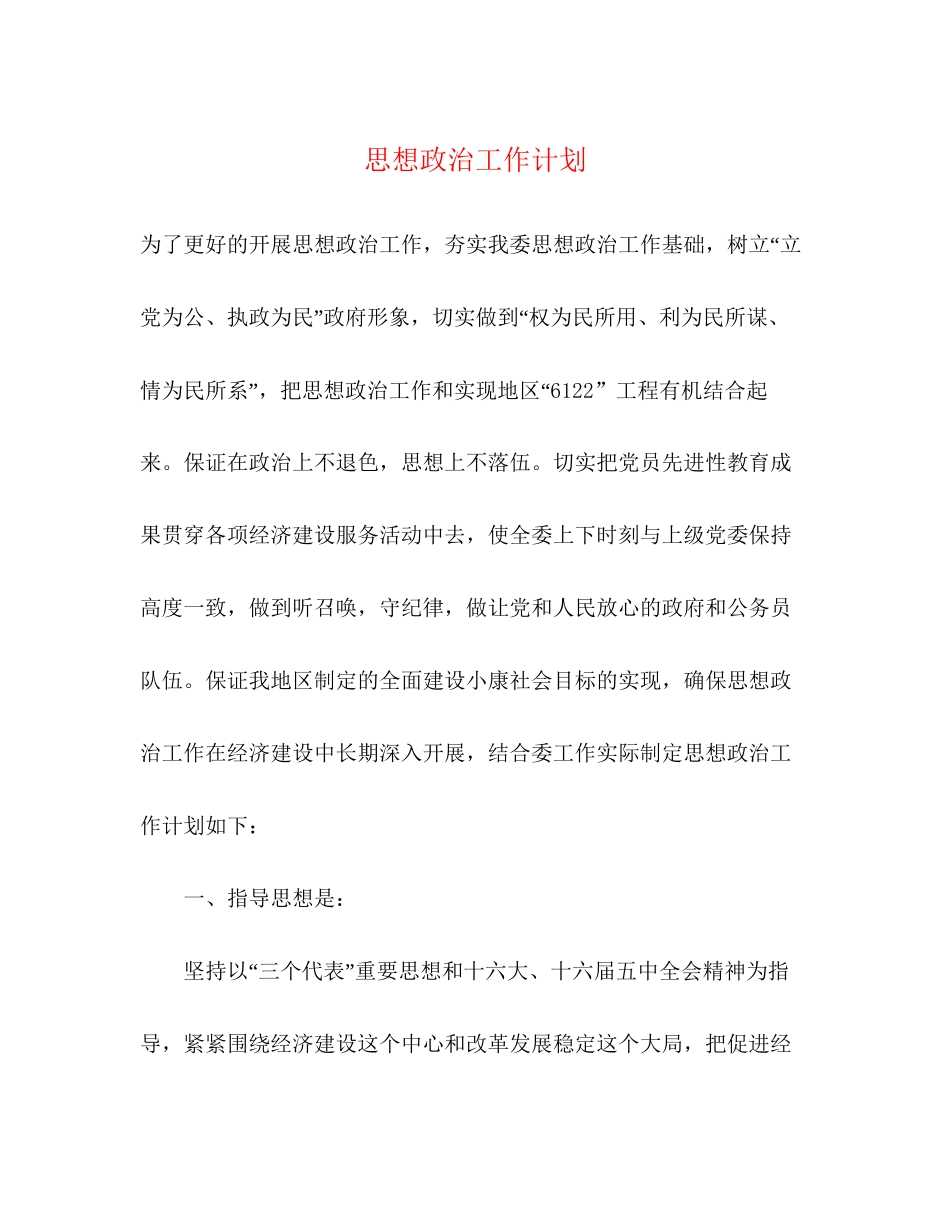 思想政治工作计划

为了更好的开展思想政治工作，夯实我委思想政治工作基础，树立“立党为公、执政为民”政府形象，切实做到“权为民所用、利为民所谋、情为民所系”，把思想政治工作和实现地区“6122” 工程有机结合起来。保证在政治上不退色，思想上不落伍。切实把党员先进性教育成果贯穿各项经济建设服务活动中去，使全委上下时刻与上级党委保持高度一致，做到听召唤，守纪律，做让党和人民放心的政府和公务员队伍。保证我地区制定的全面建设小康社会目标的实现，确保思想政治工作在经济建设中长期深入开展，结合委工作实际制定思想政治工作计划如下：

一、指导思想是：

坚持以“三个代表”重要思想和十六大、十六届五中全会精神为指导，紧紧围绕经济建设这个中心和改革发展稳定这个大局，把促进经